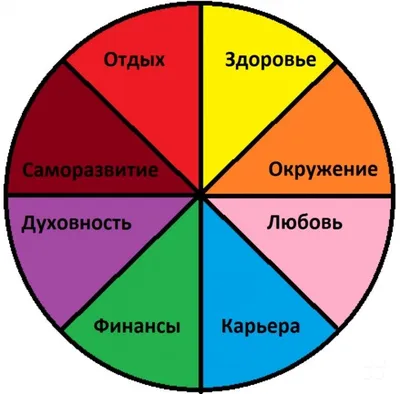 Отдых
Здоровье
Саморазвитие
Окружение
Духовность
Любовь
Финансы
Карьера